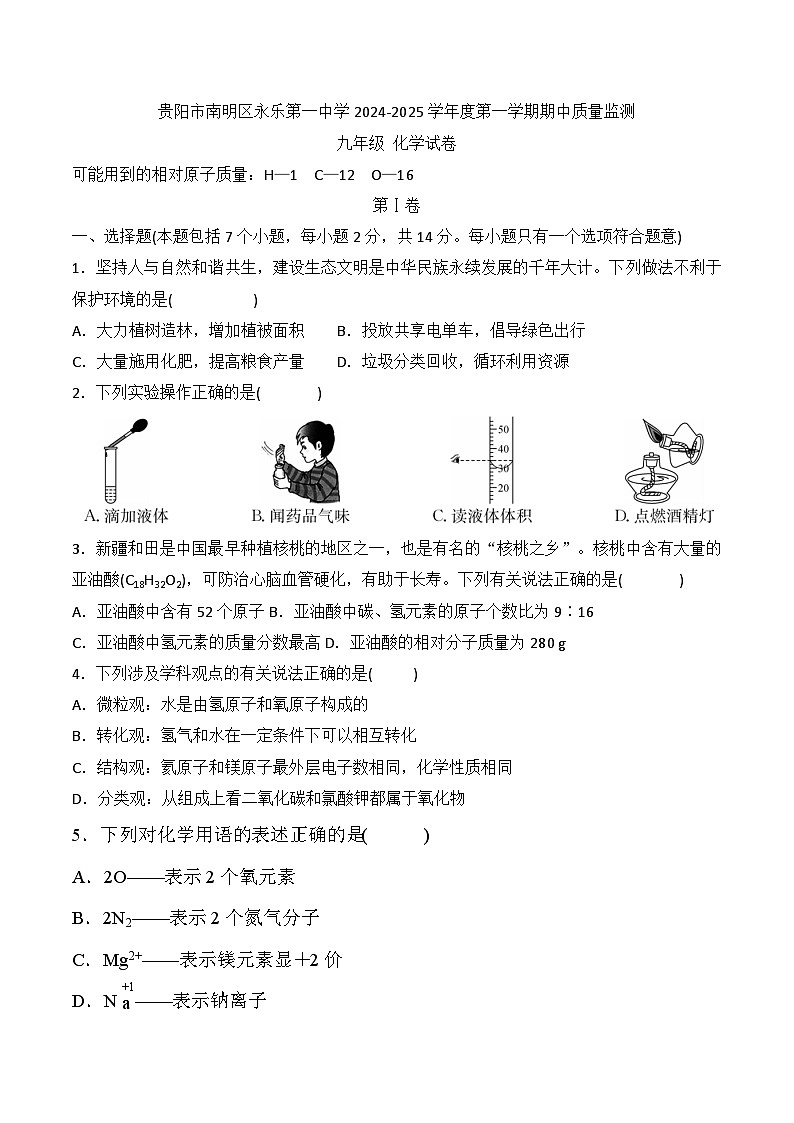 贵阳市南明区永乐第一中学 2024-2025 学年度第一学期期中质量监测

九年级 化学试卷

可能用到的相对原子质量：H—1 C—12 O—16

第Ⅰ卷

一、选择题(本题包括 7 个小题，每小题 2 分，共 14 分。每小题只有一个选项符合题意)

1．坚持人与自然和谐共生，建设生态文明是中华民族永续发展的千年大计。下列做法不利于保护环境的是( )

A. 大力植树造林，增加植被面积 B. 投放共享电单车，倡导绿色出行

C. 大量施用化肥，提高粮食产量 D. 垃圾分类回收，循环利用资源

2．下列实验操作正确的是( )

50
40
30
20

A. 滴加液体 B. 闻药品气味 C. 读液体体积 D. 点燃酒精灯

3．新疆和田是中国最早种植核桃的地区之一，也是有名的“核桃之乡”。核桃中含有大量的亚油酸($C_{18}H_{32}O_2$)，可防治心脑血管硬化，有助于长寿。下列有关说法正确的是( )

A. 亚油酸中含有 52 个原子 B. 亚油酸中碳、氢元素的原子个数比为 9∶16

C. 亚油酸中氢元素的质量分数最高 D. 亚油酸的相对分子质量为 280 g

4．下列涉及学科观点的有关说法正确的是( )

A. 微粒观：水是由氢原子和氧原子构成的

B. 转化观：氢气和水在一定条件下可以相互转化

C. 结构观：氦原子和镁原子最外层电子数相同，化学性质相同

D. 分类观：从组成上看二氧化碳和氯酸钾都属于氧化物

5．下列对化学用语的表述正确的是( )

A．2O——表示 2 个氧元素

B．$2N_2$——表示 2 个氮气分子

C．$Mg^{2+}$——表示镁元素显＋2 价

D．$\overset{+1}{Na}$——表示钠离子